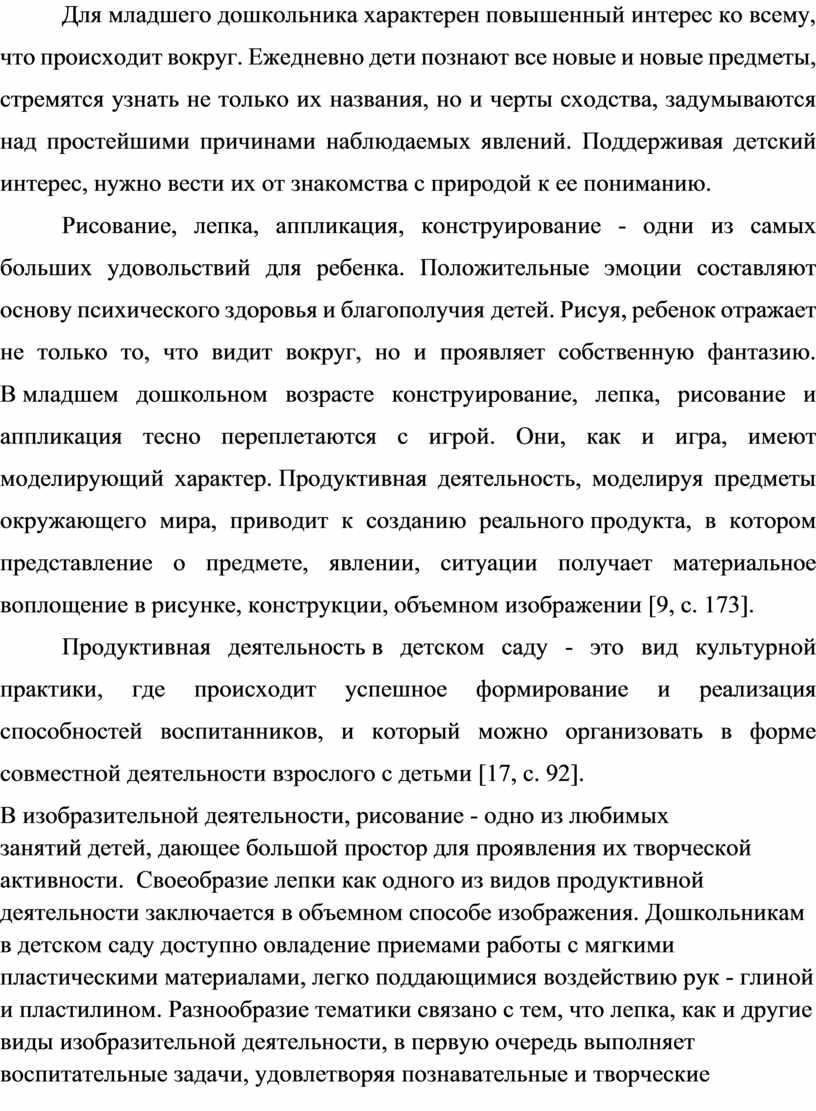 Для младшего дошкольника характерен повышенный интерес ко всему, что происходит вокруг. Ежедневно дети познают все новые и новые предметы, стремятся узнать не только их названия, но и черты сходства, задумываются над простейшими причинами наблюдаемых явлений. Поддерживая детский интерес, нужно вести их от знакомства с природой к ее пониманию.

Рисование, лепка, аппликация, конструирование - одни из самых больших удовольствий для ребенка. Положительные эмоции составляют основу психического здоровья и благополучия детей. Рисуя, ребенок отражает не только то, что видит вокруг, но и проявляет собственную фантазию. В младшем дошкольном возрасте конструирование, лепка, рисование и аппликация тесно переплетаются с игрой. Они, как и игра, имеют моделирующий характер. Продуктивная деятельность, моделируя предметы окружающего мира, приводит к созданию реального продукта, в котором представление о предмете, явлении, ситуации получает материальное воплощение в рисунке, конструкции, объемном изображении [9, с. 173].

Продуктивная деятельность в детском саду - это вид культурной практики, где происходит успешное формирование и реализация способностей воспитанников, и который можно организовать в форме совместной деятельности взрослого с детьми [17, с. 92].

В изобразительной деятельности, рисование - одно из любимых занятий детей, дающее большой простор для проявления их творческой активности. Своеобразие лепки как одного из видов продуктивной деятельности заключается в объемном способе изображения. Дошкольникам в детском саду доступно овладение приемами работы с мягкими пластическими материалами, легко поддающимися воздействию рук - глиной и пластилином. Разнообразие тематики связано с тем, что лепка, как и другие виды изобразительной деятельности, в первую очередь выполняет воспитательные задачи, удовлетворяя познавательные и творческие